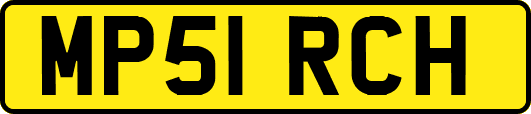 MP51 RCH